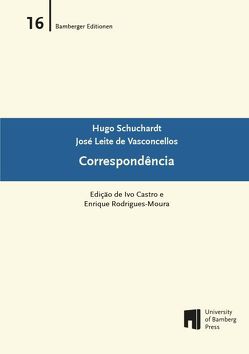 16
Bamberger Editionen

Hugo Schuchardt
José Leite de Vasconcellos
Correspondência

Edição de Ivo Castro e
Enrique Rodrigues-Moura

University
of Bamberg
Press